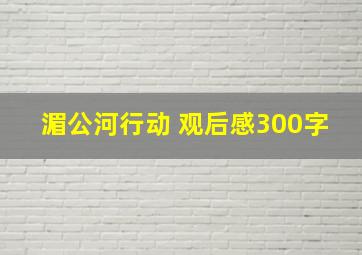 湄公河行动 观后感300字